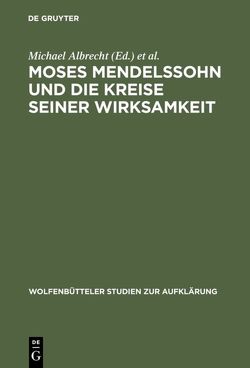 DE GRUYTER

Michael Albrecht (Ed.) et al.

MOSES MENDELSSOHN UND DIE KREISE SEINER WIRKSAMKEIT

WOLFENBÜTTELER STUDIEN ZUR AUFKLÄRUNG

DE G